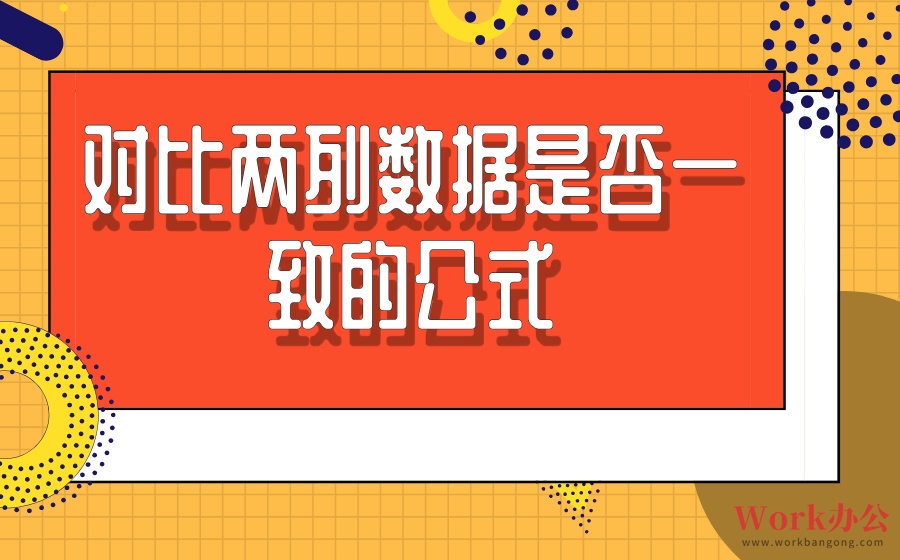 对比两列数据是否一致的公式

Work办公
www.workbangong.com